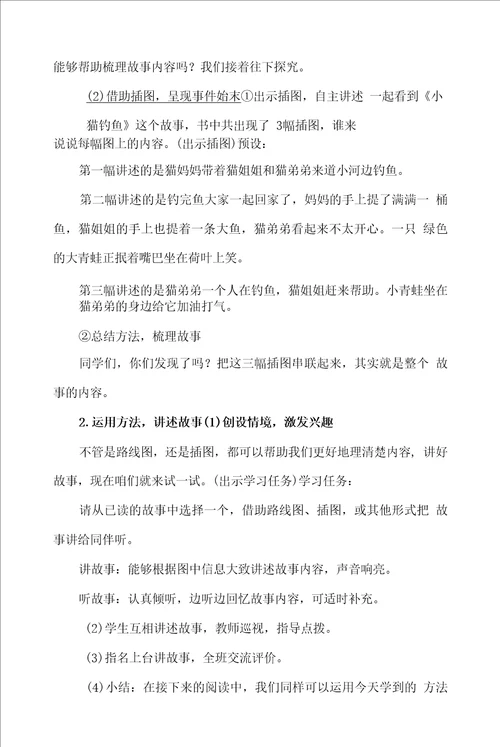 能够帮助梳理故事内容吗？我们接着往下探究。

(2)借助插图，呈现事件始末①出示插图，自主讲述 一起看到《小猫钓鱼》这个故事，书中共出现了 3幅插图，谁来说说每幅图上的内容。(出示插图)预设：

第一幅讲述的是猫妈妈带着猫姐姐和猫弟弟来道小河边钓鱼。

第二幅讲述的是钓完鱼大家一起回家了，妈妈的手上提了满满一 桶鱼，猫姐姐的手上也提着一条大鱼，猫弟弟看起来不太开心。一只 绿色的大青蛙正抿着嘴巴坐在荷叶上笑。

第三幅讲述的是猫弟弟一个人在钓鱼，猫姐姐赶来帮助。小青蛙坐在猫弟弟的身边给它加油打气。

②总结方法，梳理故事

同学们，你们发现了吗？把这三幅插图串联起来，其实就是整个 故事的内容。

2.运用方法，讲述故事(1)创设情境，激发兴趣

不管是路线图，还是插图，都可以帮助我们更好地理清楚内容，讲好故事，现在咱们就来试一试。(出示学习任务)学习任务：

请从已读的故事中选择一个，借助路线图、插图，或其他形式把 故事讲给同伴听。

讲故事：能够根据图中信息大致讲述故事内容，声音响亮。

听故事：认真倾听，边听边回忆故事内容，可适时补充。

(2)学生互相讲述故事，教师巡视，指导点拨。

(3)指名上台讲故事，全班交流评价。

(4)小结：在接下来的阅读中，我们同样可以运用今天学到的 方法